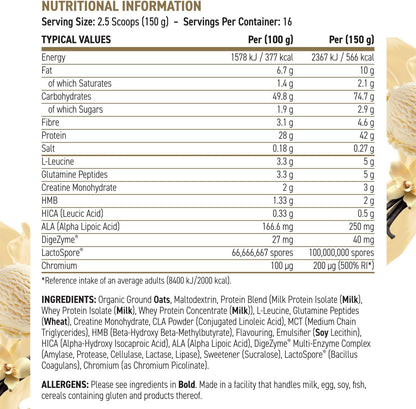 NUTRITIONAL INFORMATION
Serving Size: 2.5 Scoops (150 g) – Servings Per Container: 16

| TYPICAL VALUES | Per (100 g) | Per (150 g) |
|---|---|---|
| Energy | 1578 kJ / 377 kcal | 2367 kJ / 566 kcal |
| Fat | 6.7 g | 10 g |
| of which Saturates | 1.4 g | 2.1 g |
| Carbohydrates | 49.8 g | 74.7 g |
| of which Sugars | 1.9 g | 2.9 g |
| Fibre | 3.1 g | 4.6 g |
| Protein | 28 g | 42 g |
| Salt | 0.18 g | 0.27 g |
| L-Leucine | 3.3 g | 5 g |
| Glutamine Peptides | 3.3 g | 5 g |
| Creatine Monohydrate | 2 g | 3 g |
| HMB | 1.33 g | 2 g |
| HICA (Leucic Acid) | 0.33 g | 0.5 g |
| ALA (Alpha Lipoic Acid) | 166.6 mg | 250 mg |
| DigeZyme® | 27 mg | 40 mg |
| LactoSpore® | 66,666,667 spores | 100,000,000 spores |
| Chromium | 100 µg | 200 µg (500% RI*) |

*Reference intake of an average adults (8400 kJ/2000 kcal).

INGREDIENTS: Organic Ground Oats, Maltodextrin, Protein Blend (Milk Protein Isolate (Milk), Whey Protein Isolate (Milk), Whey Protein Concentrate (Milk)), L-Leucine, Glutamine Peptides (Wheat), Creatine Monohydrate, CLA Powder (Conjugated Linoleic Acid), MCT (Medium Chain Triglycerides), HMB (Beta-Hydroxy Beta-Methylbutyrate), Flavouring, Emulsifier (Soy Lecithin), HICA (Alpha-Hydroxy Isocaproic Acid), ALA (Alpha Lipoic Acid), DigeZyme® Multi-Enzyme Complex (Amylase, Protease, Cellulase, Lactase, Lipase), Sweetener (Sucralose), LactoSpore® (Bacillus Coagulans), Chromium (as Chromium Picolinate).

ALLERGENS: Please see ingredients in Bold. Made in a facility that handles milk, egg, soy, fish, cereals containing gluten and products thereof.